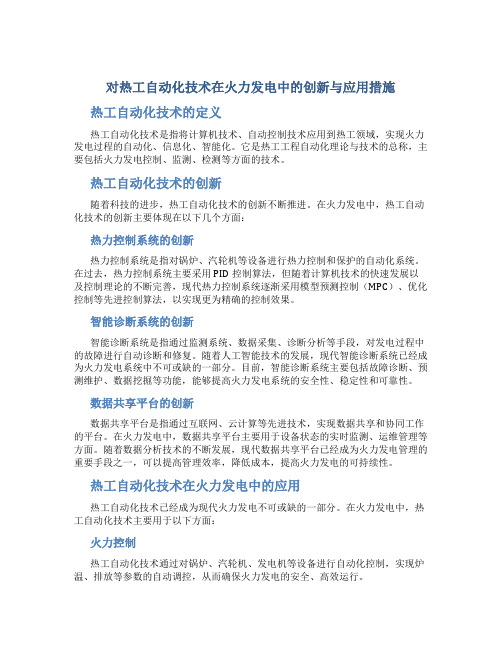 对热工自动化技术在火力发电中的创新与应用措施

热工自动化技术的定义

热工自动化技术是指将计算机技术、自动控制技术应用到热工领域，实现火力发电过程的自动化、信息化、智能化。它是热工工程自动化理论与技术的总称，主要包括火力发电控制、监测、检测等方面的技术。

热工自动化技术的创新

随着科技的进步，热工自动化技术的创新不断推进。在火力发电中，热工自动化技术的创新主要体现在以下几个方面：

热力控制系统的创新

热力控制系统是指对锅炉、汽轮机等设备进行热力控制和保护的自动化系统。在过去，热力控制系统主要采用PID控制算法，但随着计算机技术的快速发展以及控制理论的不断完善，现代热力控制系统逐渐采用模型预测控制（MPC）、优化控制等先进控制算法，以实现更为精确的控制效果。

智能诊断系统的创新

智能诊断系统是指通过监测系统、数据采集、诊断分析等手段，对发电过程中的故障进行自动诊断和修复。随着人工智能技术的发展，现代智能诊断系统已经成为火力发电系统中不可或缺的一部分。目前，智能诊断系统主要包括故障诊断、预测维护、数据挖掘等功能，能够提高火力发电系统的安全性、稳定性和可靠性。

数据共享平台的创新

数据共享平台是指通过互联网、云计算等先进技术，实现数据共享和协同工作的平台。在火力发电中，数据共享平台主要用于设备状态的实时监测、运维管理等方面。随着数据分析技术的不断发展，现代数据共享平台已经成为火力发电管理的重要手段之一，可以提高管理效率，降低成本，提高火力发电的可持续性。

热工自动化技术在火力发电中的应用

热工自动化技术已经成为现代火力发电不可或缺的一部分。在火力发电中，热工自动化技术主要用于以下方面：

火力控制

热工自动化技术通过对锅炉、汽轮机、发电机等设备进行自动化控制，实现炉温、排放等参数的自动调控，从而确保火力发电的安全、高效运行。